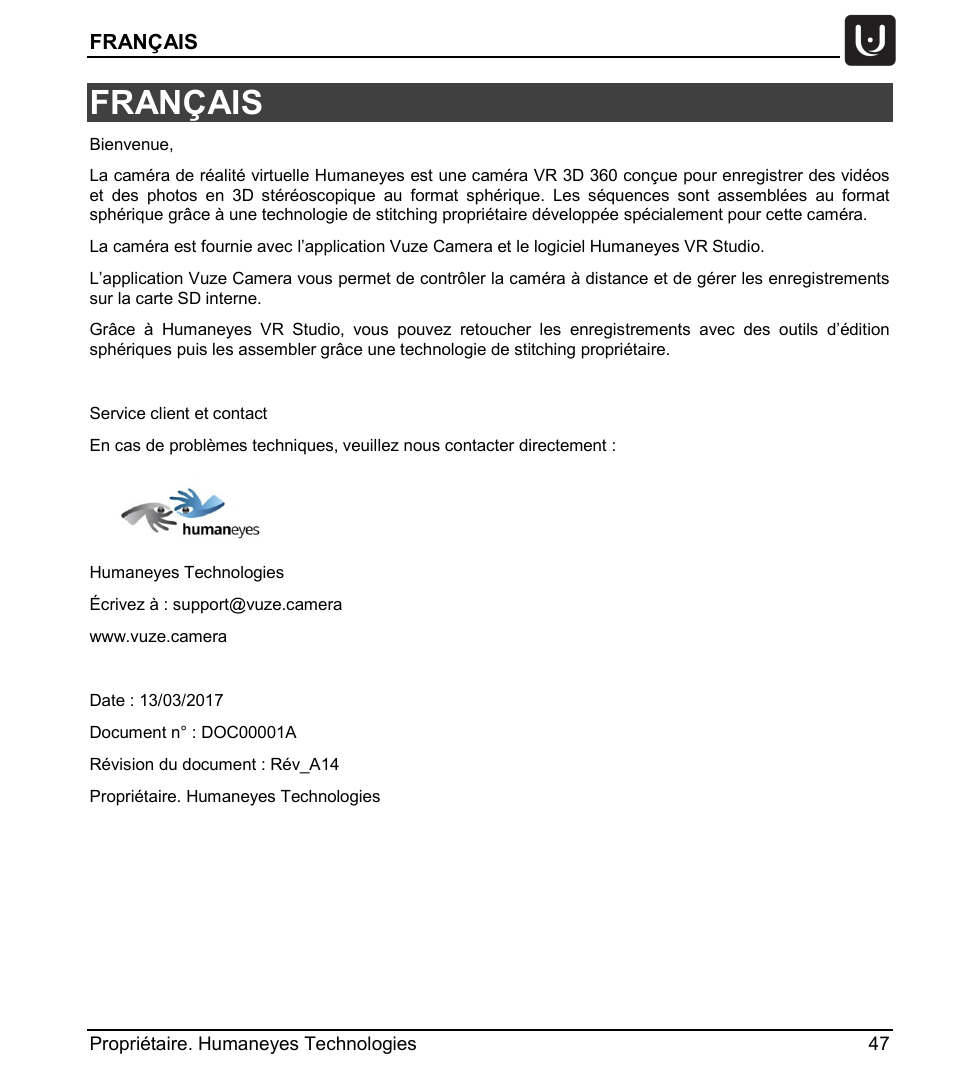 FRANÇAIS

FRANÇAIS

Bienvenue,

La caméra de réalité virtuelle Humaneyes est une caméra VR 3D 360 conçue pour enregistrer des vidéos et des photos en 3D stéréoscopique au format sphérique. Les séquences sont assemblées au format sphérique grâce à une technologie de stitching propriétaire développée spécialement pour cette caméra.

La caméra est fournie avec l'application Vuze Camera et le logiciel Humaneyes VR Studio.

L'application Vuze Camera vous permet de contrôler la caméra à distance et de gérer les enregistrements sur la carte SD interne.

Grâce à Humaneyes VR Studio, vous pouvez retoucher les enregistrements avec des outils d'édition sphériques puis les assembler grâce une technologie de stitching propriétaire.

Service client et contact

En cas de problèmes techniques, veuillez nous contacter directement :

humaneyes

Humaneyes Technologies

Écrivez à : support@vuze.camera

www.vuze.camera

Date : 13/03/2017

Document n° : DOC00001A

Révision du document : Rév_A14

Propriétaire. Humaneyes Technologies

Propriétaire. Humaneyes Technologies 47